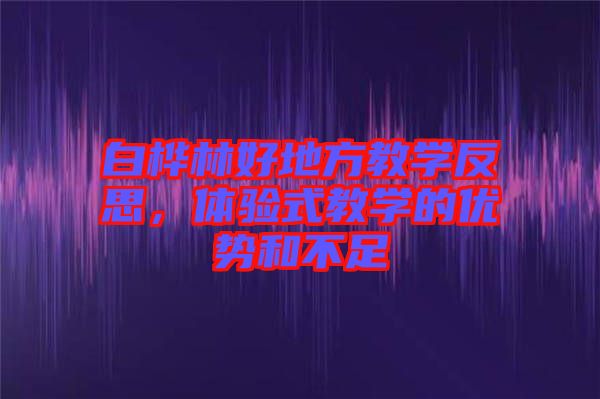 白桦林好地方教学反思，体验式教学的优势和不足